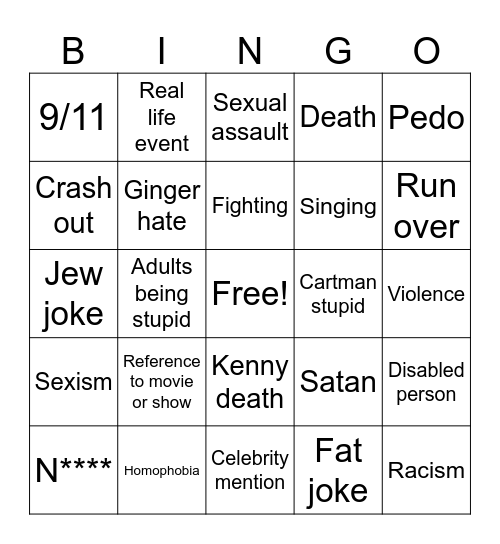 | B | I | N | G | O |
|---|---|---|---|---|
| 9/11 | Real life event | Sexual assault | Death | Pedo |
| Crash out | Ginger hate | Fighting | Singing | Run over |
| Jew joke | Adults being stupid | Free! | Cartman stupid | Violence |
| Sexism | Reference to movie or show | Kenny death | Satan | Disabled person |
| N**** | Homophobia | Celebrity mention | Fat joke | Racism |